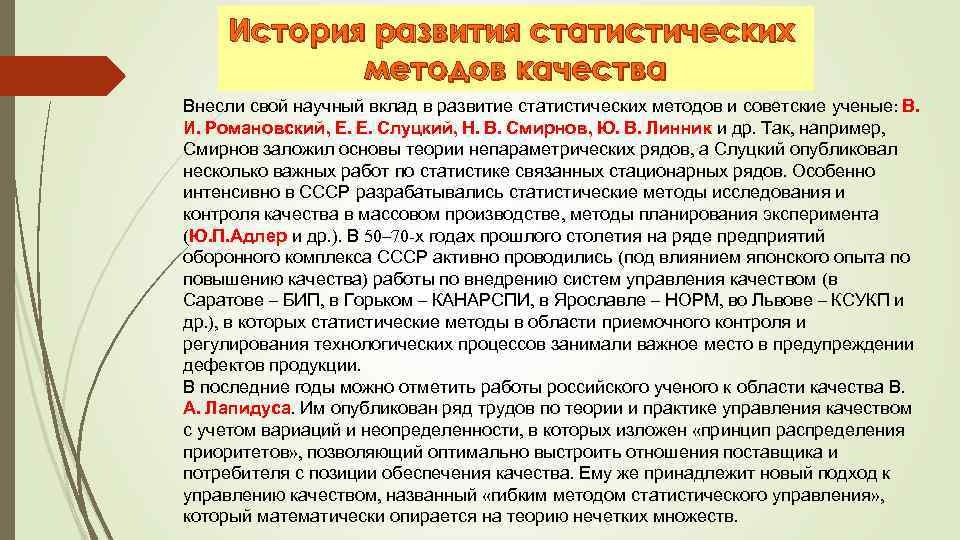 История развития статистических методов качества

Внесли свой научный вклад в развитие статистических методов и советские ученые: В. И. Романовский, Е. Е. Слуцкий, Н. В. Смирнов, Ю. В. Линник и др. Так, например, Смирнов заложил основы теории непараметрических рядов, а Слуцкий опубликовал несколько важных работ по статистике связанных стационарных рядов. Особенно интенсивно в СССР разрабатывались статистические методы исследования и контроля качества в массовом производстве, методы планирования эксперимента (Ю.П.Адлер и др.). В 50–70-х годах прошлого столетия на ряде предприятий оборонного комплекса СССР активно проводились (под влиянием японского опыта по повышению качества) работы по внедрению систем управления качеством (в Саратове – БИП, в Горьком – КАНАРСПИ, в Ярославле – НОРМ, во Львове – КСУКП и др.), в которых статистические методы в области приемочного контроля и регулирования технологических процессов занимали важное место в предупреждении дефектов продукции.
В последние годы можно отметить работы российского ученого к области качества В. А. Лапидуса. Им опубликован ряд трудов по теории и практике управления качеством с учетом вариаций и неопределенности, в которых изложен «принцип распределения приоритетов», позволяющий оптимально выстроить отношения поставщика и потребителя с позиции обеспечения качества. Ему же принадлежит новый подход к управлению качеством, названный «гибким методом статистического управления», который математически опирается на теорию нечетких множеств.